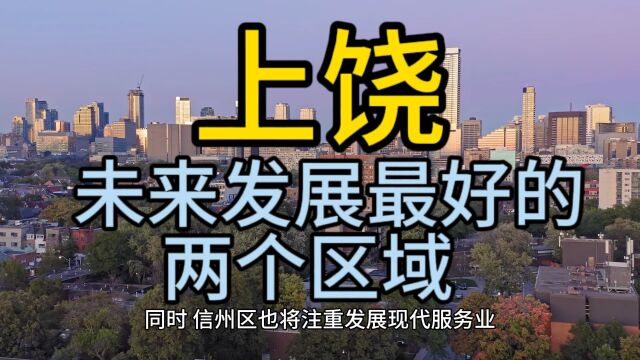 上饶
未来发展最好的
两个区域

同时 信州区也将注重发展现代服务业